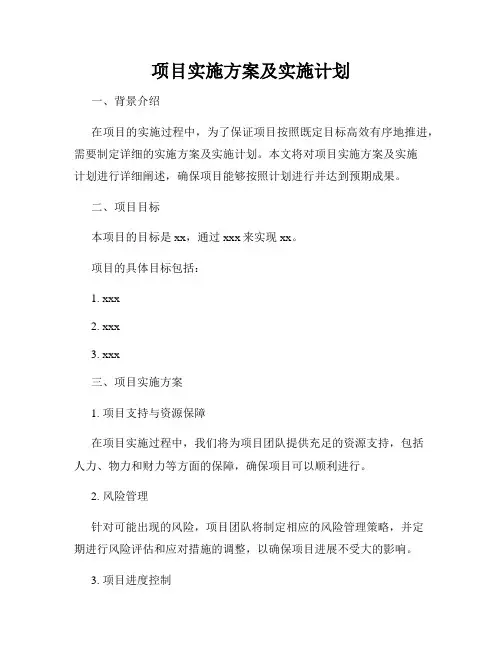 项目实施方案及实施计划

一、背景介绍

在项目的实施过程中，为了保证项目按照既定目标高效有序地推进，需要制定详细的实施方案及实施计划。本文将对项目实施方案及实施计划进行详细阐述，确保项目能够按照计划进行并达到预期成果。

二、项目目标

本项目的目标是 xx，通过 xxx 来实现 xx。

项目的具体目标包括：

1. xxx

2. xxx

3. xxx

三、项目实施方案

1. 项目支持与资源保障

在项目实施过程中，我们将为项目团队提供充足的资源支持，包括人力、物力和财力等方面的保障，确保项目可以顺利进行。

2. 风险管理

针对可能出现的风险，项目团队将制定相应的风险管理策略，并定期进行风险评估和应对措施的调整，以确保项目进展不受大的影响。

3. 项目进度控制